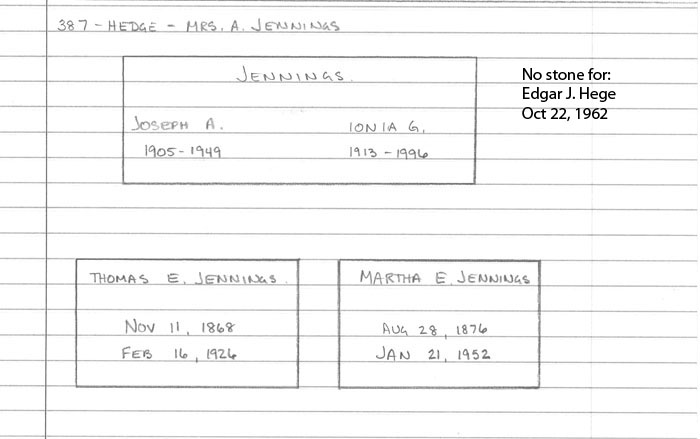 387 - HEDGE - MRS. A. JENNINGS

JENNINGS.

JOSEPH A.
1905-1949

IONIA G.
1913 - 1996

No stone for:
Edgar J. Hege
Oct 22, 1962

THOMAS E. JENNINGS.

NOV 11, 1868
FEB 16, 1926

MARTHA E. JENNINGS

AUG 28, 1876
JAN 21, 1952